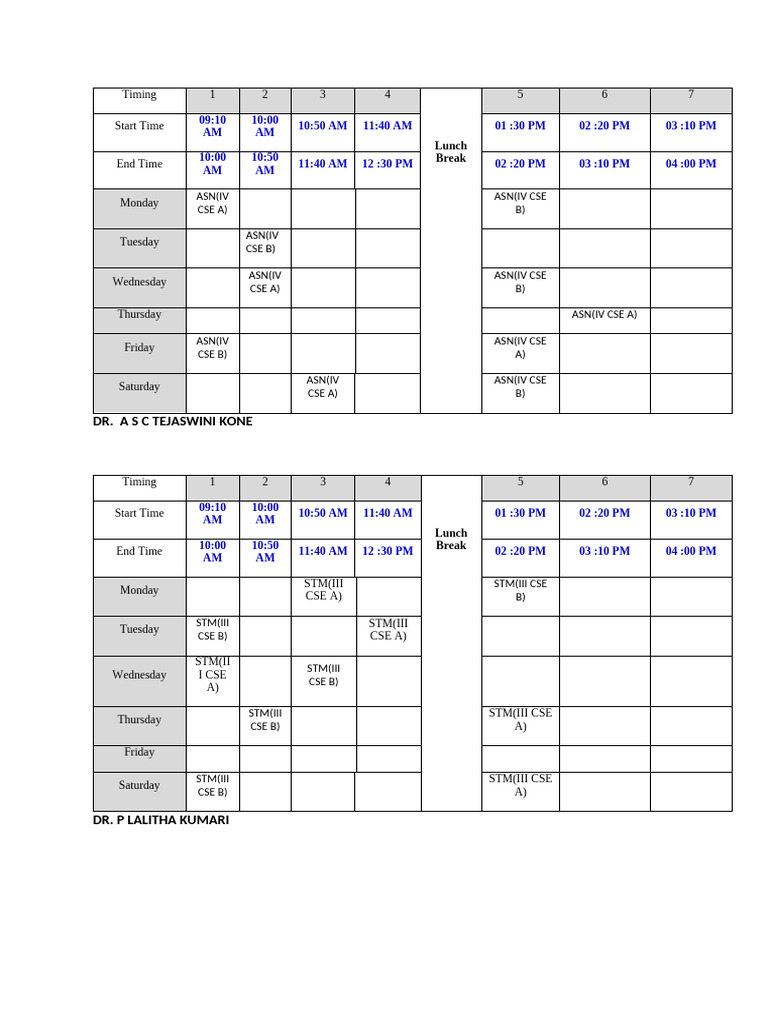 | Timing | 1 | 2 | 3 | 4 | | 5 | 6 | 7 |
|---|---|---|---|---|---|---|---|---|
| Start Time | 09:10 AM | 10:00 AM | 10:50 AM | 11:40 AM | Lunch Break | 01 :30 PM | 02 :20 PM | 03 :10 PM |
| End Time | 10:00 AM | 10:50 AM | 11:40 AM | 12 :30 PM | | 02 :20 PM | 03 :10 PM | 04 :00 PM |
| Monday | ASN(IV CSE A) | | | | | ASN(IV CSE B) | | |
| Tuesday | | ASN(IV CSE B) | | | | | | |
| Wednesday | | ASN(IV CSE A) | | | | ASN(IV CSE B) | | |
| Thursday | | | | | | | ASN(IV CSE A) | |
| Friday | ASN(IV CSE B) | | | | | ASN(IV CSE A) | | |
| Saturday | | | ASN(IV CSE A) | | | ASN(IV CSE B) | | |

DR. A S C TEJASWINI KONE

| Timing | 1 | 2 | 3 | 4 | | 5 | 6 | 7 |
|---|---|---|---|---|---|---|---|---|
| Start Time | 09:10 AM | 10:00 AM | 10:50 AM | 11:40 AM | Lunch Break | 01 :30 PM | 02 :20 PM | 03 :10 PM |
| End Time | 10:00 AM | 10:50 AM | 11:40 AM | 12 :30 PM | | 02 :20 PM | 03 :10 PM | 04 :00 PM |
| Monday | | | STM(III CSE A) | | | STM(III CSE B) | | |
| Tuesday | STM(III CSE B) | | | STM(III CSE A) | | | | |
| Wednesday | STM(III CSE A) | | STM(III CSE B) | | | | | |
| Thursday | | STM(III CSE B) | | | | STM(III CSE A) | | |
| Friday | | | | | | | | |
| Saturday | STM(III CSE B) | | | | | STM(III CSE A) | | |

DR. P LALITHA KUMARI